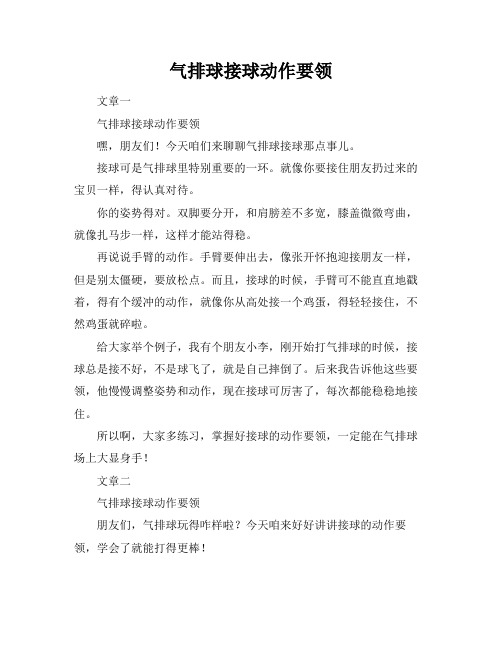 气排球接球动作要领

文章一

气排球接球动作要领

嘿，朋友们！今天咱们来聊聊气排球接球那点事儿。

接球可是气排球里特别重要的一环。就像你要接住朋友扔过来的宝贝一样，得认真对待。

你的姿势得对。双脚要分开，和肩膀差不多宽，膝盖微微弯曲，就像扎马步一样，这样才能站得稳。

再说说手臂的动作。手臂要伸出去，像张开怀抱迎接朋友一样，但是别太僵硬，要放松点。而且，接球的时候，手臂可不能直直地戳着，得有个缓冲的动作，就像你从高处接一个鸡蛋，得轻轻接住，不然鸡蛋就碎啦。

给大家举个例子，我有个朋友小李，刚开始打气排球的时候，接球总是接不好，不是球飞了，就是自己摔倒了。后来我告诉他这些要领，他慢慢调整姿势和动作，现在接球可厉害了，每次都能稳稳地接住。

所以啊，大家多练习，掌握好接球的动作要领，一定能在气排球场上大显身手！

文章二

气排球接球动作要领

朋友们，气排球玩得咋样啦？今天咱来好好讲讲接球的动作要领，学会了就能打得更棒！